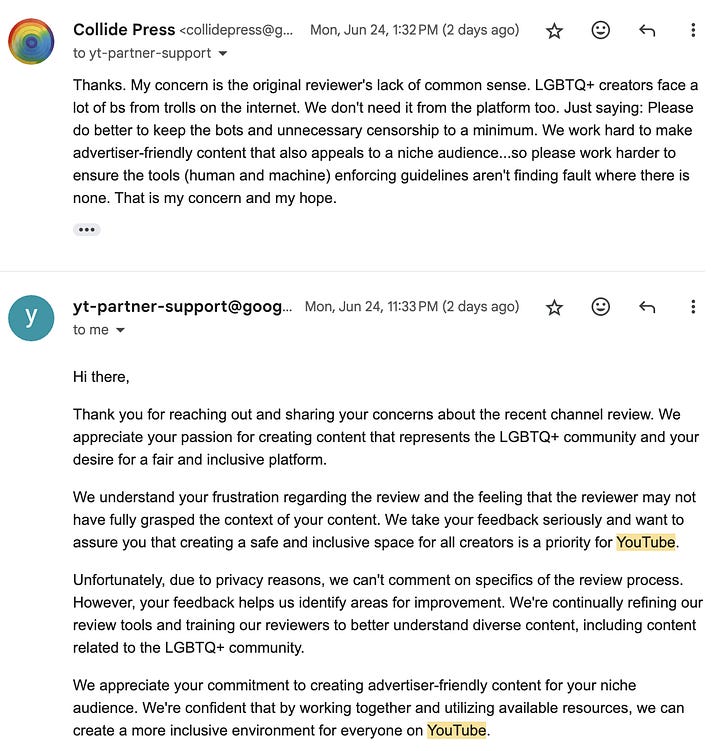 Collide Press <collidepress@g... Mon, Jun 24, 1:32 PM (2 days ago)
to yt-partner-support

Thanks. My concern is the original reviewer's lack of common sense. LGBTQ+ creators face a lot of bs from trolls on the internet. We don't need it from the platform too. Just saying: Please do better to keep the bots and unnecessary censorship to a minimum. We work hard to make advertiser-friendly content that also appeals to a niche audience...so please work harder to ensure the tools (human and machine) enforcing guidelines aren't finding fault where there is none. That is my concern and my hope.

•••

y
yt-partner-support@goog... Mon, Jun 24, 11:33 PM (2 days ago)
to me

Hi there,

Thank you for reaching out and sharing your concerns about the recent channel review. We appreciate your passion for creating content that represents the LGBTQ+ community and your desire for a fair and inclusive platform.

We understand your frustration regarding the review and the feeling that the reviewer may not have fully grasped the context of your content. We take your feedback seriously and want to assure you that creating a safe and inclusive space for all creators is a priority for YouTube.

Unfortunately, due to privacy reasons, we can't comment on specifics of the review process. However, your feedback helps us identify areas for improvement. We're continually refining our review tools and training our reviewers to better understand diverse content, including content related to the LGBTQ+ community.

We appreciate your commitment to creating advertiser-friendly content for your niche audience. We're confident that by working together and utilizing available resources, we can create a more inclusive environment for everyone on YouTube.